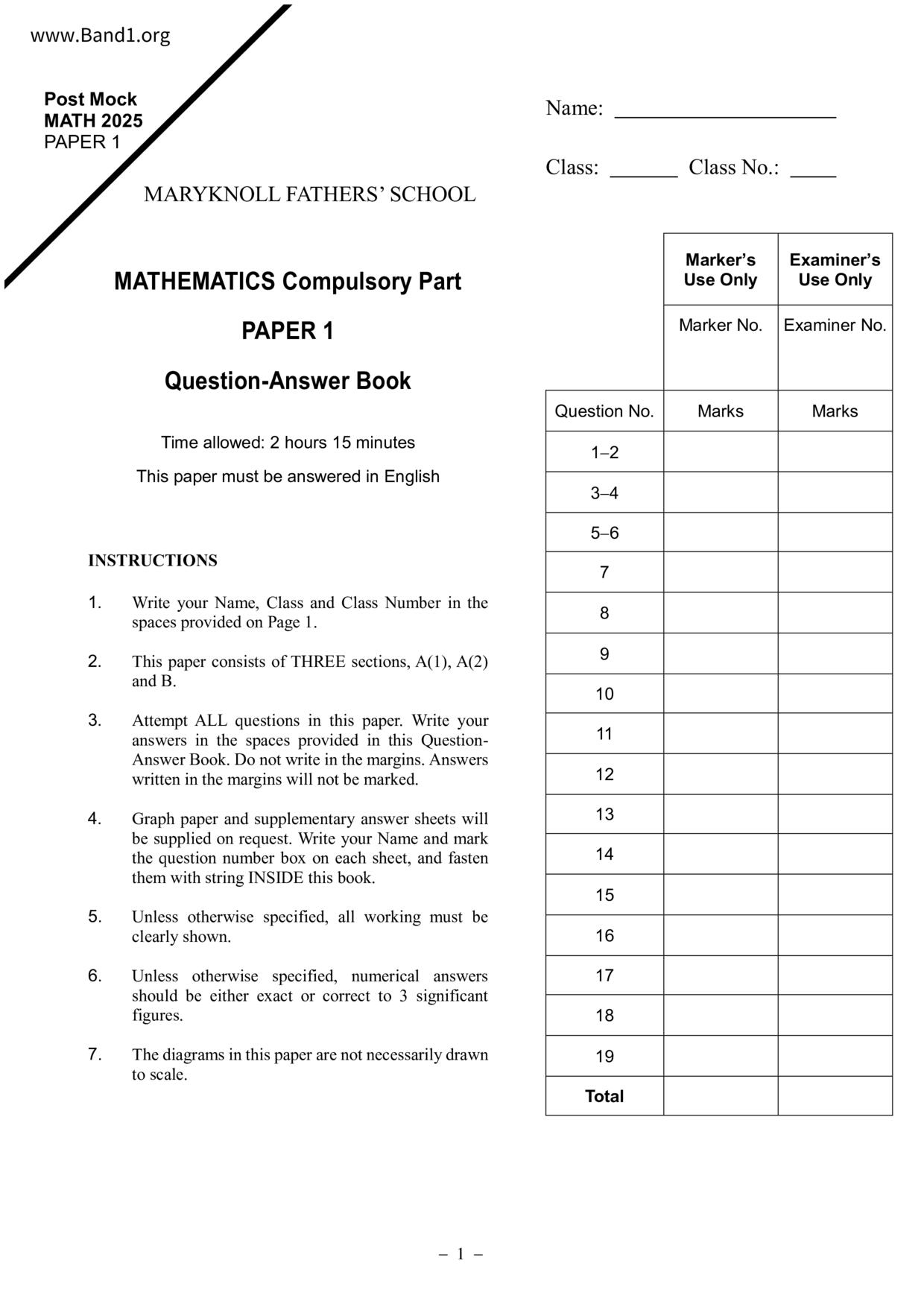 www.Band1.org

Post Mock
MATH 2025
PAPER 1

MARYKNOLL FATHERS' SCHOOL

MATHEMATICS Compulsory Part

PAPER 1

Question-Answer Book

Time allowed: 2 hours 15 minutes

This paper must be answered in English

INSTRUCTIONS

1. Write your Name, Class and Class Number in the spaces provided on Page 1.

2. This paper consists of THREE sections, A(1), A(2) and B.

3. Attempt ALL questions in this paper. Write your answers in the spaces provided in this Question-Answer Book. Do not write in the margins. Answers written in the margins will not be marked.

4. Graph paper and supplementary answer sheets will be supplied on request. Write your Name and mark the question number box on each sheet, and fasten them with string INSIDE this book.

5. Unless otherwise specified, all working must be clearly shown.

6. Unless otherwise specified, numerical answers should be either exact or correct to 3 significant figures.

7. The diagrams in this paper are not necessarily drawn to scale.

Name: ____________________

Class: ______ Class No.: ____

| | Marker's Use Only | Examiner's Use Only |
|---|---|---|
| | Marker No. | Examiner No. |
| Question No. | Marks | Marks |
| 1–2 | | |
| 3–4 | | |
| 5–6 | | |
| 7 | | |
| 8 | | |
| 9 | | |
| 10 | | |
| 11 | | |
| 12 | | |
| 13 | | |
| 14 | | |
| 15 | | |
| 16 | | |
| 17 | | |
| 18 | | |
| 19 | | |
| Total | | |

– 1 –